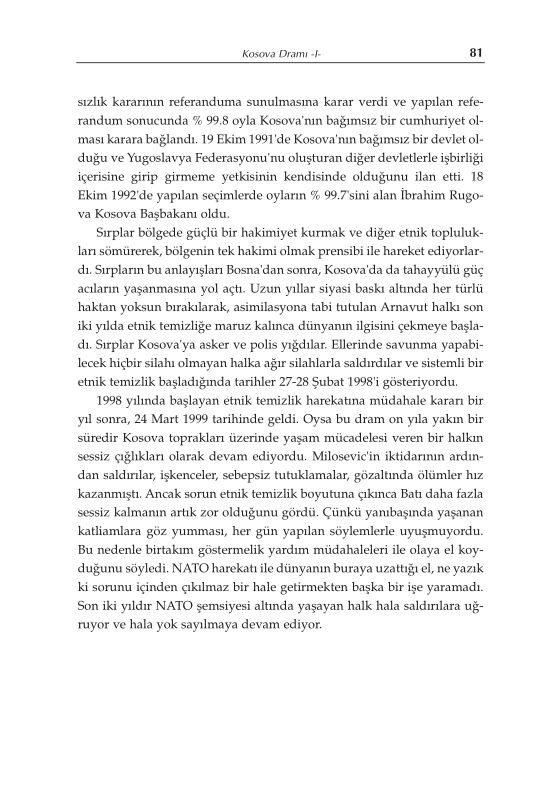 Kosova Dramı -I- 81

sızlık kararının referanduma sunulmasına karar verdi ve yapılan referandum sonucunda % 99.8 oyla Kosova'nın bağımsız bir cumhuriyet olması karara bağlandı. 19 Ekim 1991'de Kosova'nın bağımsız bir devlet olduğu ve Yugoslavya Federasyonu'nu oluşturan diğer devletlerle işbirliği içerisine girip girmeme yetkisinin kendisinde olduğunu ilan etti. 18 Ekim 1992'de yapılan seçimlerde oyların % 99.7'sini alan İbrahim Rugova Kosova Başbakanı oldu.

Sırplar bölgede güçlü bir hakimiyet kurmak ve diğer etnik toplulukları sömürerek, bölgenin tek hakimi olmak prensibi ile hareket ediyorlardı. Sırpların bu anlayışları Bosna'dan sonra, Kosova'da da tahayyülü güç acıların yaşanmasına yol açtı. Uzun yıllar siyasi baskı altında her türlü haktan yoksun bırakılarak, asimilasyona tabi tutulan Arnavut halkı son iki yılda etnik temizliğe maruz kalınca dünyanın ilgisini çekmeye başladı. Sırplar Kosova'ya asker ve polis yığdılar. Ellerinde savunma yapabilecek hiçbir silahı olmayan halka ağır silahlarla saldırdılar ve sistemli bir etnik temizlik başladığında tarihler 27-28 Şubat 1998'i gösteriyordu.

1998 yılında başlayan etnik temizlik harekatına müdahale kararı bir yıl sonra, 24 Mart 1999 tarihinde geldi. Oysa bu dram on yıla yakın bir süredir Kosova toprakları üzerinde yaşam mücadelesi veren bir halkın sessiz çığlıkları olarak devam ediyordu. Milosevic'in iktidarının ardından saldırılar, işkenceler, sebepsiz tutuklamalar, gözaltında ölümler hız kazanmıştı. Ancak sorun etnik temizlik boyutuna çıkınca Batı daha fazla sessiz kalmanın artık zor olduğunu gördü. Çünkü yanıbaşında yaşanan katliamlara göz yumması, her gün yapılan söylemlerle uyuşmuyordu. Bu nedenle birtakım göstermelik yardım müdahaleleri ile olaya el koyduğunu söyledi. NATO harekatı ile dünyanın buraya uzattığı el, ne yazık ki sorunu içinden çıkılmaz bir hale getirmekten başka bir işe yaramadı. Son iki yıldır NATO şemsiyesi altında yaşayan halk hala saldırılara uğruyor ve hala yok sayılmaya devam ediyor.